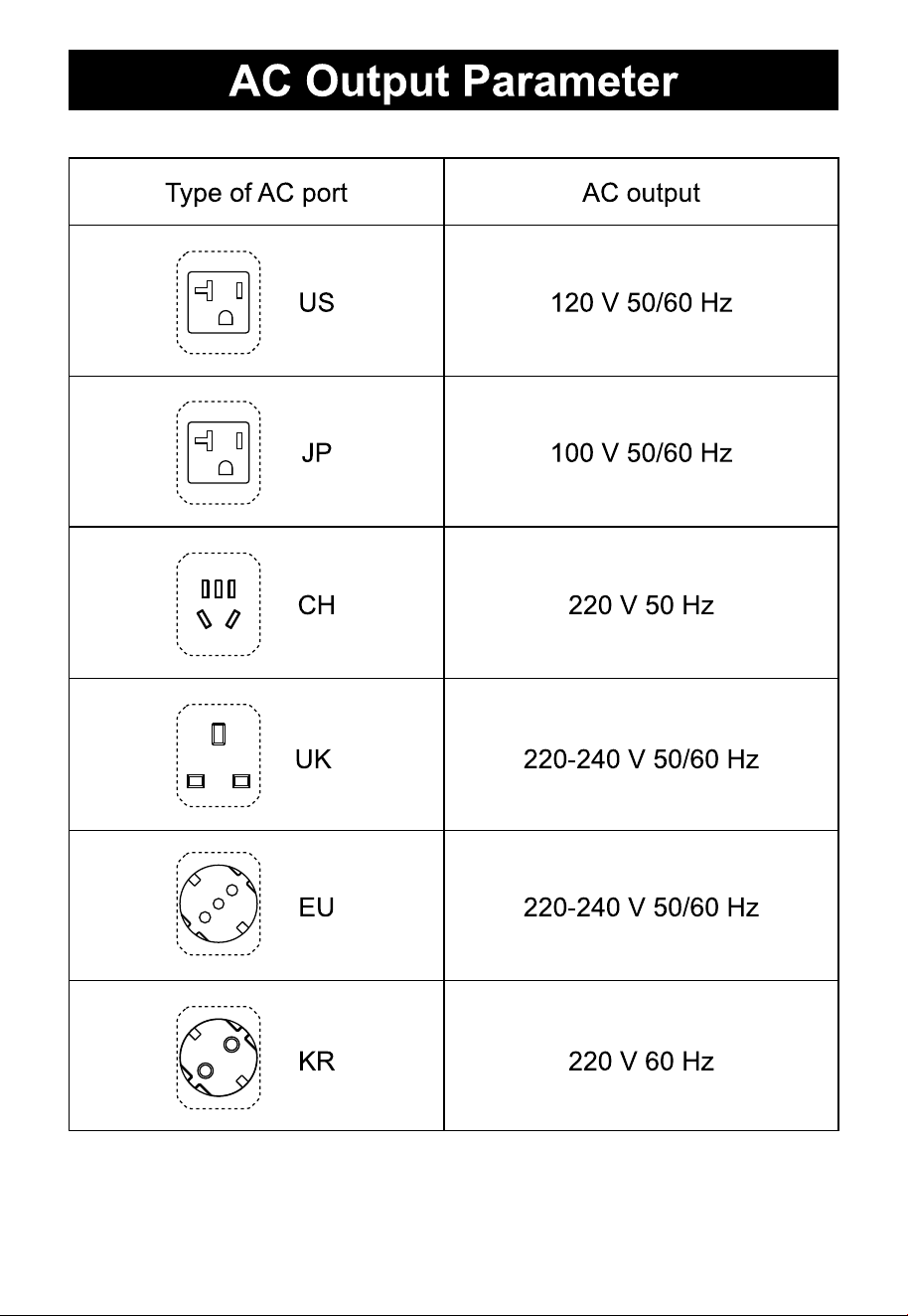 AC Output Parameter

| Type of AC port | AC output |
|---|---|
| US | 120 V 50/60 Hz |
| JP | 100 V 50/60 Hz |
| CH | 220 V 50 Hz |
| UK | 220-240 V 50/60 Hz |
| EU | 220-240 V 50/60 Hz |
| KR | 220 V 60 Hz |